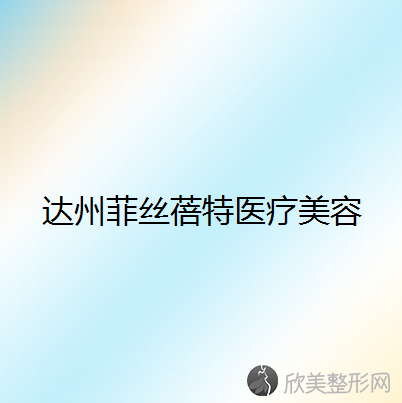 达州菲丝蓓特医疗美容

欣美整形网